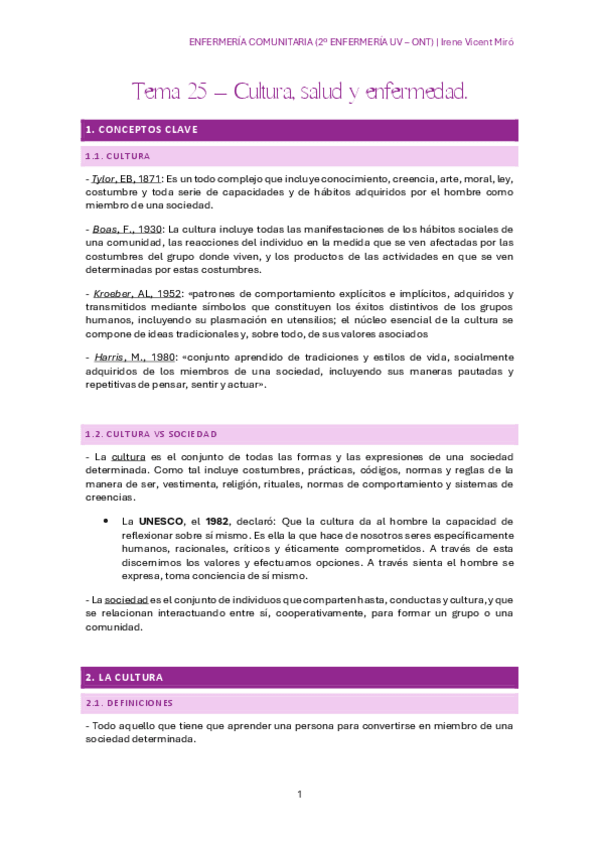 ENFERMERÍA COMUNITARIA (2º ENFERMERÍA UV – ONT) | Irene Vicent Miró

Tema 25 – Cultura, salud y enfermedad.

1. CONCEPTOS CLAVE

1.1. CULTURA

- Tylor, EB, 1871: Es un todo complejo que incluye conocimiento, creencia, arte, moral, ley, costumbre y toda serie de capacidades y de hábitos adquiridos por el hombre como miembro de una sociedad.

- Boas, F., 1930: La cultura incluye todas las manifestaciones de los hábitos sociales de una comunidad, las reacciones del individuo en la medida que se ven afectadas por las costumbres del grupo donde viven, y los productos de las actividades en que se ven determinadas por estas costumbres.

- Kroeber, AL, 1952: «patrones de comportamiento explícitos e implícitos, adquiridos y transmitidos mediante símbolos que constituyen los éxitos distintivos de los grupos humanos, incluyendo su plasmación en utensilios; el núcleo esencial de la cultura se compone de ideas tradicionales y, sobre todo, de sus valores asociados

- Harris, M., 1980: «conjunto aprendido de tradiciones y estilos de vida, socialmente adquiridos de los miembros de una sociedad, incluyendo sus maneras pautadas y repetitivas de pensar, sentir y actuar».

1.2. CULTURA VS SOCIEDAD

- La cultura es el conjunto de todas las formas y las expresiones de una sociedad determinada. Como tal incluye costumbres, prácticas, códigos, normas y reglas de la manera de ser, vestimenta, religión, rituales, normas de comportamiento y sistemas de creencias.

• La UNESCO, el 1982, declaró: Que la cultura da al hombre la capacidad de reflexionar sobre sí mismo. Es ella la que hace de nosotros seres específicamente humanos, racionales, críticos y éticamente comprometidos. A través de esta discernimos los valores y efectuamos opciones. A través sienta el hombre se expresa, toma conciencia de sí mismo.

- La sociedad es el conjunto de individuos que comparten hasta, conductas y cultura, y que se relacionan interactuando entre sí, cooperativamente, para formar un grupo o una comunidad.

2. LA CULTURA

2.1. DEFINICIONES

- Todo aquello que tiene que aprender una persona para convertirse en miembro de una sociedad determinada.

1